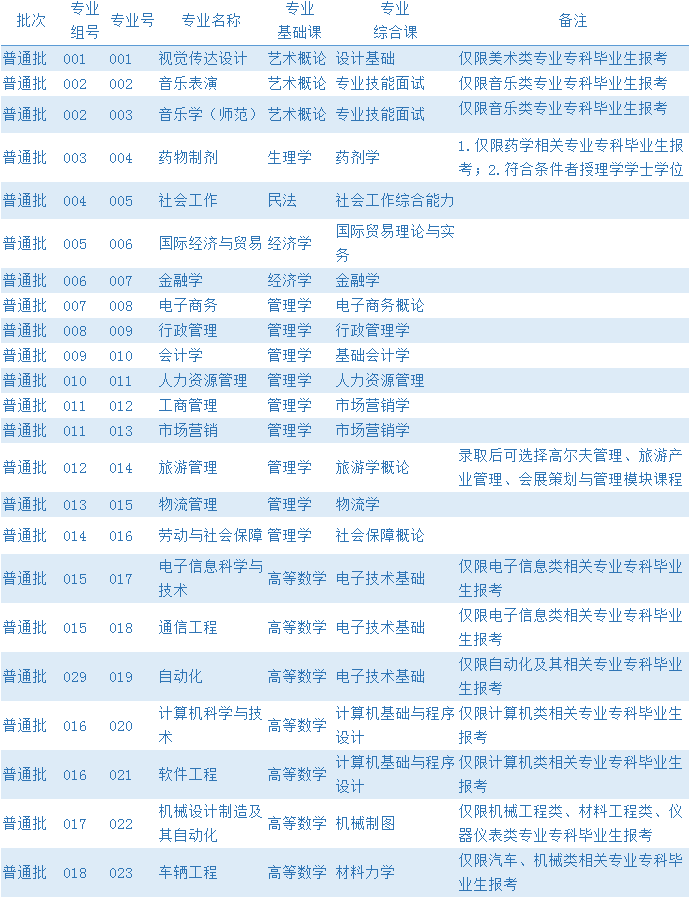 | 批次 | 专业组号 | 专业号 | 专业名称 | 专业基础课 | 专业综合课 | 备注 |
|---|---|---|---|---|---|---|
| 普通批 | 001 | 001 | 视觉传达设计 | 艺术概论 | 设计基础 | 仅限美术类专业专科毕业生报考 |
| 普通批 | 002 | 002 | 音乐表演 | 艺术概论 | 专业技能面试 | 仅限音乐类专业专科毕业生报考 |
| 普通批 | 002 | 003 | 音乐学（师范） | 艺术概论 | 专业技能面试 | 仅限音乐类专业专科毕业生报考 |
| 普通批 | 003 | 004 | 药物制剂 | 生理学 | 药剂学 | 1.仅限药学相关专业专科毕业生报考；2.符合条件者授理学学士学位 |
| 普通批 | 004 | 005 | 社会工作 | 民法 | 社会工作综合能力 | |
| 普通批 | 005 | 006 | 国际经济与贸易 | 经济学 | 国际贸易理论与实务 | |
| 普通批 | 006 | 007 | 金融学 | 经济学 | 金融学 | |
| 普通批 | 007 | 008 | 电子商务 | 管理学 | 电子商务概论 | |
| 普通批 | 008 | 009 | 行政管理 | 管理学 | 行政管理学 | |
| 普通批 | 009 | 010 | 会计学 | 管理学 | 基础会计学 | |
| 普通批 | 010 | 011 | 人力资源管理 | 管理学 | 人力资源管理 | |
| 普通批 | 011 | 012 | 工商管理 | 管理学 | 市场营销学 | |
| 普通批 | 011 | 013 | 市场营销 | 管理学 | 市场营销学 | |
| 普通批 | 012 | 014 | 旅游管理 | 管理学 | 旅游学概论 | 录取后可选择高尔夫管理、旅游产业管理、会展策划与管理模块课程 |
| 普通批 | 013 | 015 | 物流管理 | 管理学 | 物流学 | |
| 普通批 | 014 | 016 | 劳动与社会保障 | 管理学 | 社会保障概论 | |
| 普通批 | 015 | 017 | 电子信息科学与技术 | 高等数学 | 电子技术基础 | 仅限电子信息类相关专业专科毕业生报考 |
| 普通批 | 015 | 018 | 通信工程 | 高等数学 | 电子技术基础 | 仅限电子信息类相关专业专科毕业生报考 |
| 普通批 | 029 | 019 | 自动化 | 高等数学 | 电子技术基础 | 仅限自动化及其相关专业专科毕业生报考 |
| 普通批 | 016 | 020 | 计算机科学与技术 | 高等数学 | 计算机基础与程序设计 | 仅限计算机类相关专业专科毕业生报考 |
| 普通批 | 016 | 021 | 软件工程 | 高等数学 | 计算机基础与程序设计 | 仅限计算机类相关专业专科毕业生报考 |
| 普通批 | 017 | 022 | 机械设计制造及其自动化 | 高等数学 | 机械制图 | 仅限机械工程类、材料工程类、仪器仪表类专业专科毕业生报考 |
| 普通批 | 018 | 023 | 车辆工程 | 高等数学 | 材料力学 | 仅限汽车、机械类相关专业专科毕业生报考 |